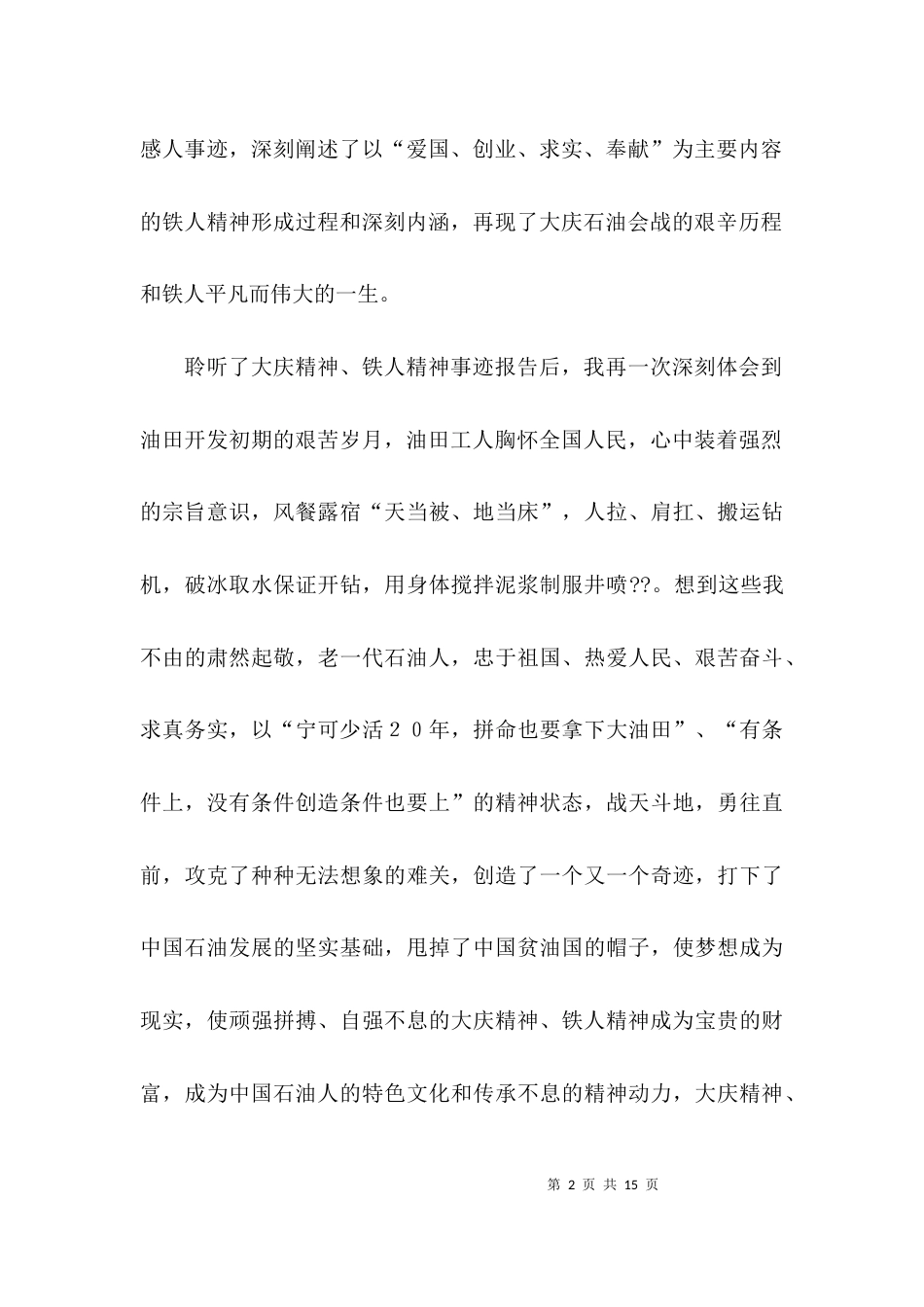 感人事迹，深刻阐述了以“爱国、创业、求实、奉献”为主要内容的铁人精神形成过程和深刻内涵，再现了大庆石油会战的艰辛历程和铁人平凡而伟大的一生。

聆听了大庆精神、铁人精神事迹报告后，我再一次深刻体会到油田开发初期的艰苦岁月，油田工人胸怀全国人民，心中装着强烈的宗旨意识，风餐露宿“天当被、地当床”，人拉、肩扛、搬运钻机，破冰取水保证开钻，用身体搅拌泥浆制服井喷??。想到这些我不由的肃然起敬，老一代石油人，忠于祖国、热爱人民、艰苦奋斗、求真务实，以“宁可少活２０年，拼命也要拿下大油田”、“有条件上，没有条件创造条件也要上”的精神状态，战天斗地，勇往直前，攻克了种种无法想象的难关，创造了一个又一个奇迹，打下了中国石油发展的坚实基础，甩掉了中国贫油国的帽子，使梦想成为现实，使顽强拼搏、自强不息的大庆精神、铁人精神成为宝贵的财富，成为中国石油人的特色文化和传承不息的精神动力，大庆精神、

第 2 页 共 15 页